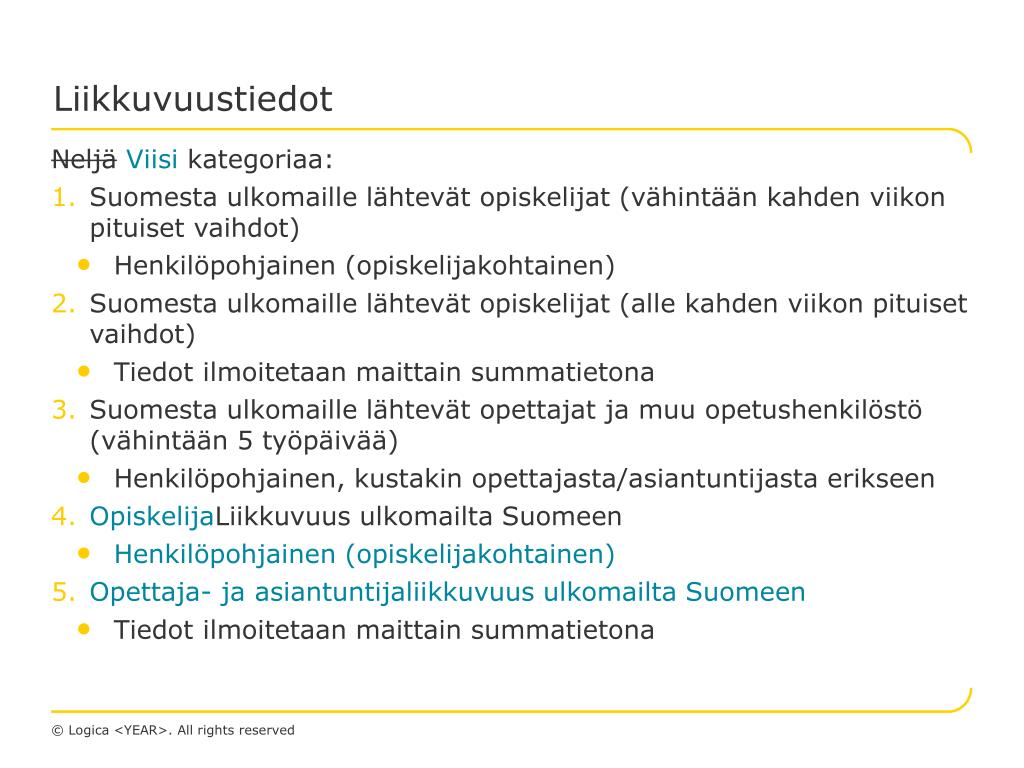 Liikkuvuustiedot

Neljä Viisi kategoriaa:

1. Suomesta ulkomaille lähtevät opiskelijat (vähintään kahden viikon pituiset vaihdot)

• Henkilöpohjainen (opiskelijakohtainen)

2. Suomesta ulkomaille lähtevät opiskelijat (alle kahden viikon pituiset vaihdot)

• Tiedot ilmoitetaan maittain summatietona

3. Suomesta ulkomaille lähtevät opettajat ja muu opetushenkilöstö (vähintään 5 työpäivää)

• Henkilöpohjainen, kustakin opettajasta/asiantuntijasta erikseen

4. OpiskelijaLiikkuvuus ulkomailta Suomeen

• Henkilöpohjainen (opiskelijakohtainen)

5. Opettaja- ja asiantuntijaliikkuvuus ulkomailta Suomeen

• Tiedot ilmoitetaan maittain summatietona

© Logica <YEAR>. All rights reserved